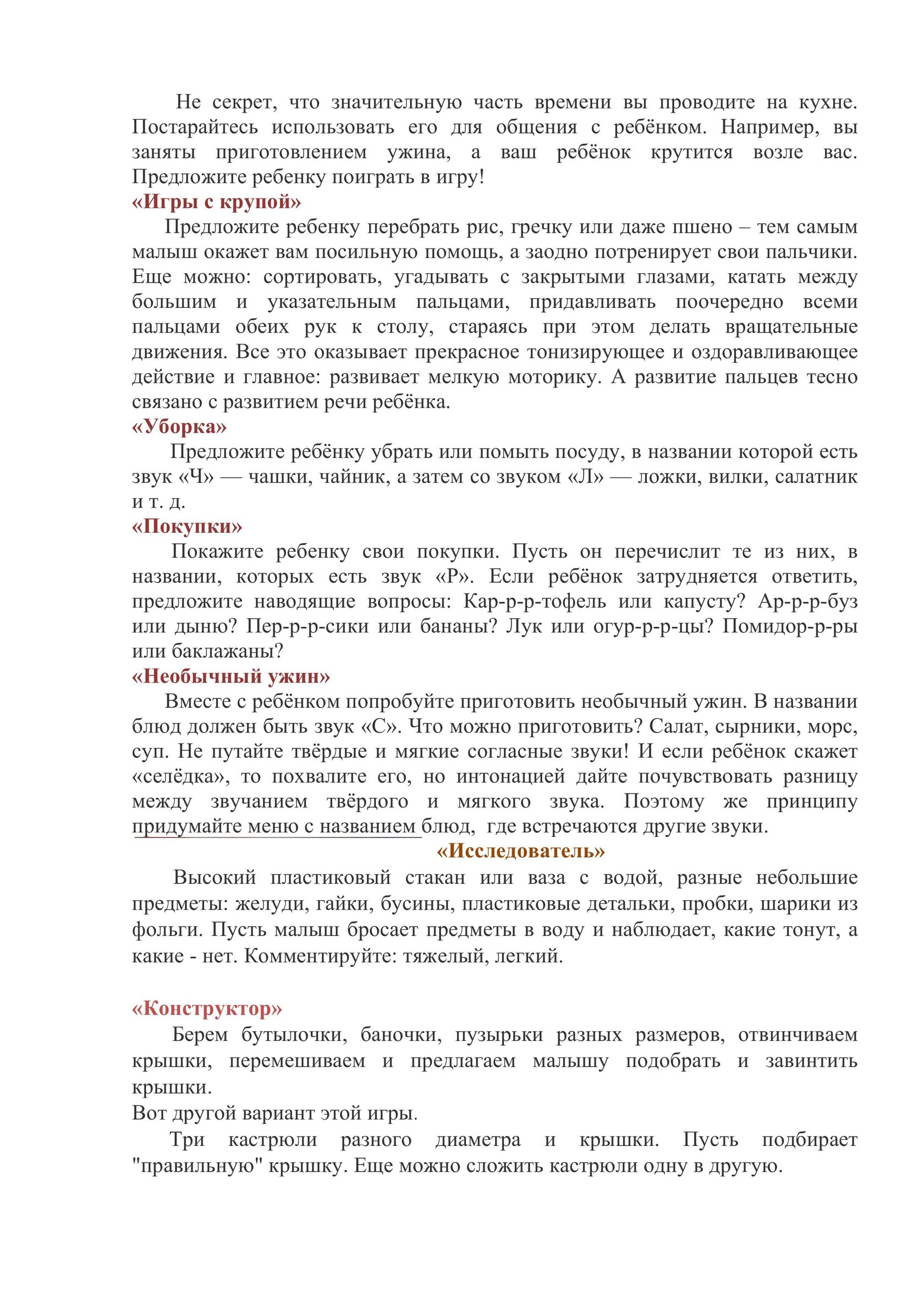 Не секрет, что значительную часть времени вы проводите на кухне. Постарайтесь использовать его для общения с ребёнком. Например, вы заняты приготовлением ужина, а ваш ребёнок крутится возле вас. Предложите ребенку поиграть в игру!

«Игры с крупой»

Предложите ребенку перебрать рис, гречку или даже пшено – тем самым малыш окажет вам посильную помощь, а заодно потренирует свои пальчики. Еще можно: сортировать, угадывать с закрытыми глазами, катать между большим и указательным пальцами, придавливать поочередно всеми пальцами обеих рук к столу, стараясь при этом делать вращательные движения. Все это оказывает прекрасное тонизирующее и оздоравливающее действие и главное: развивает мелкую моторику. А развитие пальцев тесно связано с развитием речи ребёнка.

«Уборка»

Предложите ребёнку убрать или помыть посуду, в названии которой есть звук «Ч» — чашки, чайник, а затем со звуком «Л» — ложки, вилки, салатник и т. д.

«Покупки»

Покажите ребенку свои покупки. Пусть он перечислит те из них, в названии, которых есть звук «Р». Если ребёнок затрудняется ответить, предложите наводящие вопросы: Кар-р-р-тофель или капусту? Ар-р-р-буз или дыню? Пер-р-р-сики или бананы? Лук или огур-р-р-цы? Помидор-р-ры или баклажаны?

«Необычный ужин»

Вместе с ребёнком попробуйте приготовить необычный ужин. В названии блюд должен быть звук «С». Что можно приготовить? Салат, сырники, морс, суп. Не путайте твёрдые и мягкие согласные звуки! И если ребёнок скажет «селёдка», то похвалите его, но интонацией дайте почувствовать разницу между звучанием твёрдого и мягкого звука. Поэтому же принципу придумайте меню с названием блюд, где встречаются другие звуки.

«Исследователь»

Высокий пластиковый стакан или ваза с водой, разные небольшие предметы: желуди, гайки, бусины, пластиковые детальки, пробки, шарики из фольги. Пусть малыш бросает предметы в воду и наблюдает, какие тонут, а какие - нет. Комментируйте: тяжелый, легкий.

«Конструктор»

Берем бутылочки, баночки, пузырьки разных размеров, отвинчиваем крышки, перемешиваем и предлагаем малышу подобрать и завинтить крышки.

Вот другой вариант этой игры.

Три кастрюли разного диаметра и крышки. Пусть подбирает "правильную" крышку. Еще можно сложить кастрюли одну в другую.